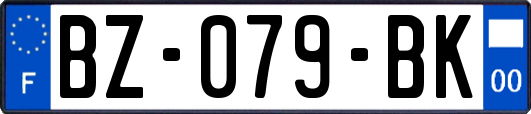 F

BZ-079-BK

00